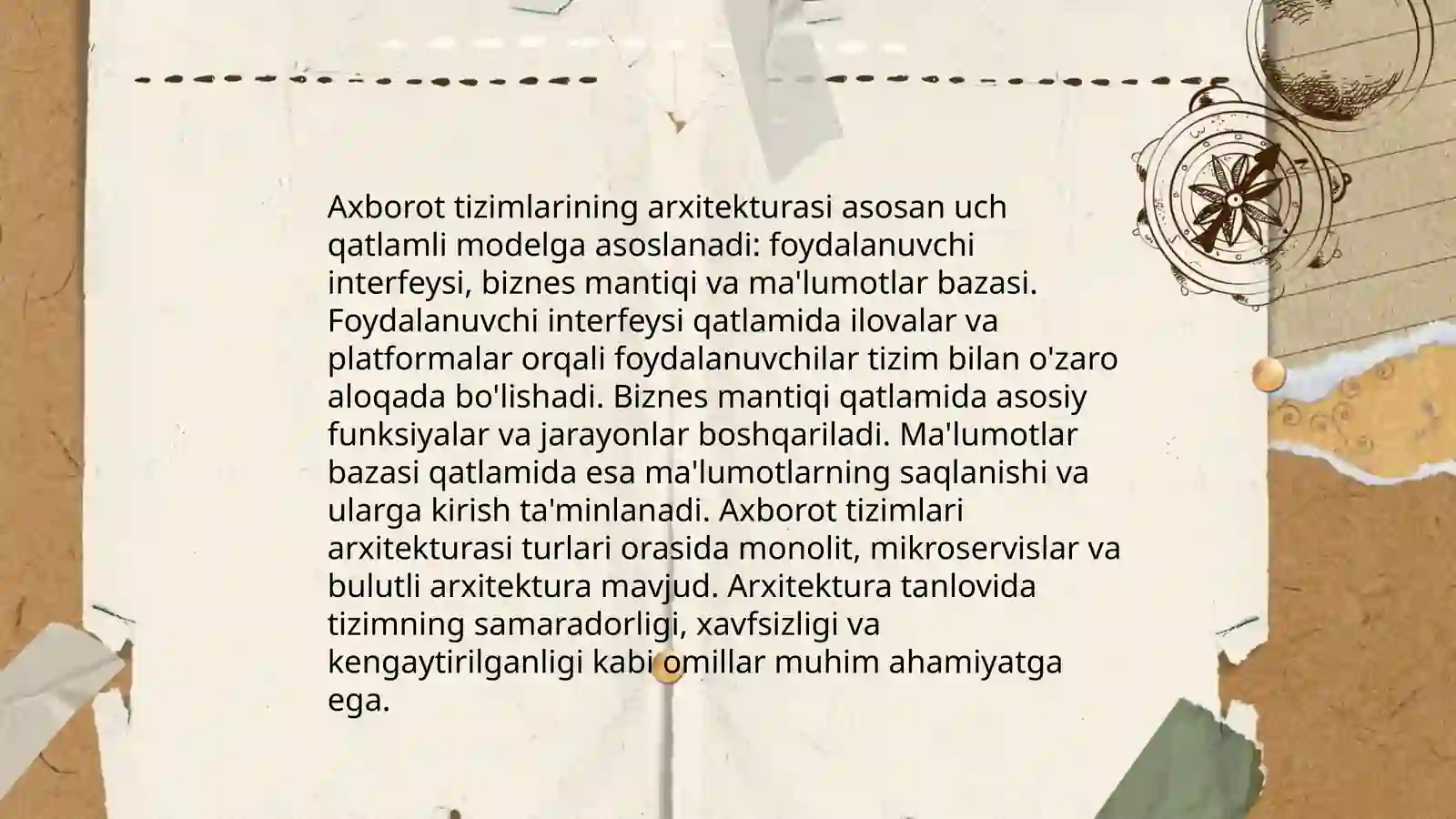 Axborot tizimlarining arxitekturasi asosan uch qatlamli modelga asoslanadi: foydalanuvchi interfeysi, biznes mantiqi va ma'lumotlar bazasi. Foydalanuvchi interfeysi qatlamida ilovalar va platformalar orqali foydalanuvchilar tizim bilan o'zaro aloqada bo'lishadi. Biznes mantiqi qatlamida asosiy funksiyalar va jarayonlar boshqariladi. Ma'lumotlar bazasi qatlamida esa ma'lumotlarning saqlanishi va ularga kirish ta'minlanadi. Axborot tizimlari arxitekturasi turlari orasida monolit, mikroservislar va bulutli arxitektura mavjud. Arxitektura tanlovida tizimning samaradorligi, xavfsizligi va kengaytirilganligi kabi omillar muhim ahamiyatga ega.